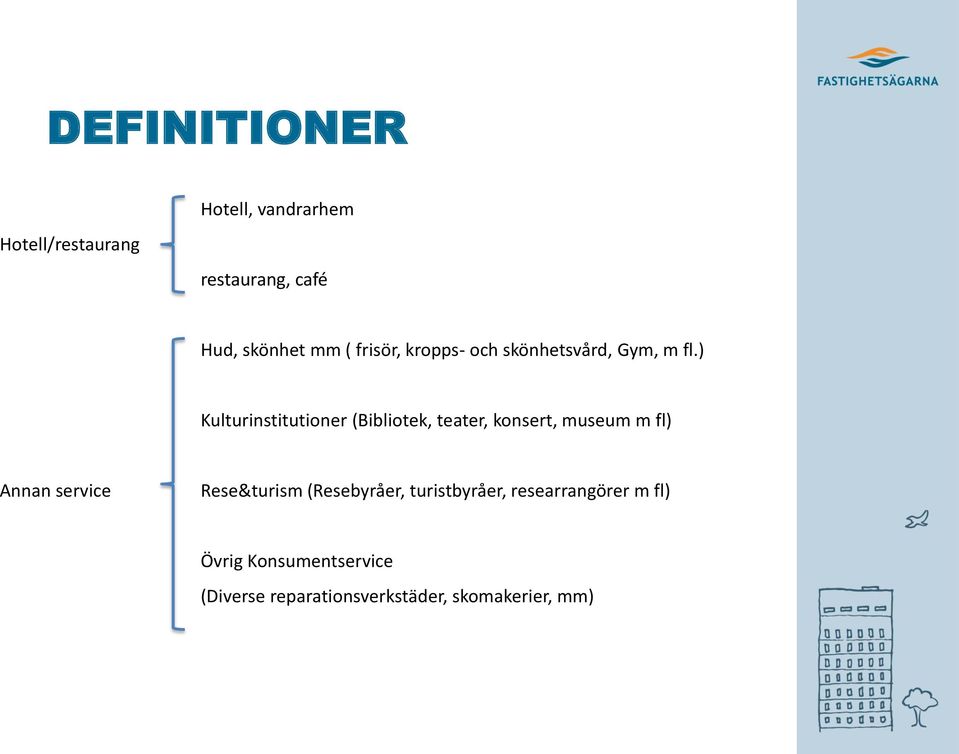 FASTIGHETSÄGARNA

DEFINITIONER

Hotell/restaurang

Hotell, vandrarhem

restaurang, café

Annan service

Hud, skönhet mm ( frisör, kropps- och skönhetsvård, Gym, m fl.)

Kulturinstitutioner (Bibliotek, teater, konsert, museum m fl)

Rese&turism (Resebyråer, turistbyråer, researrangörer m fl)

Övrig Konsumentservice
(Diverse reparationsverkstäder, skomakerier, mm)